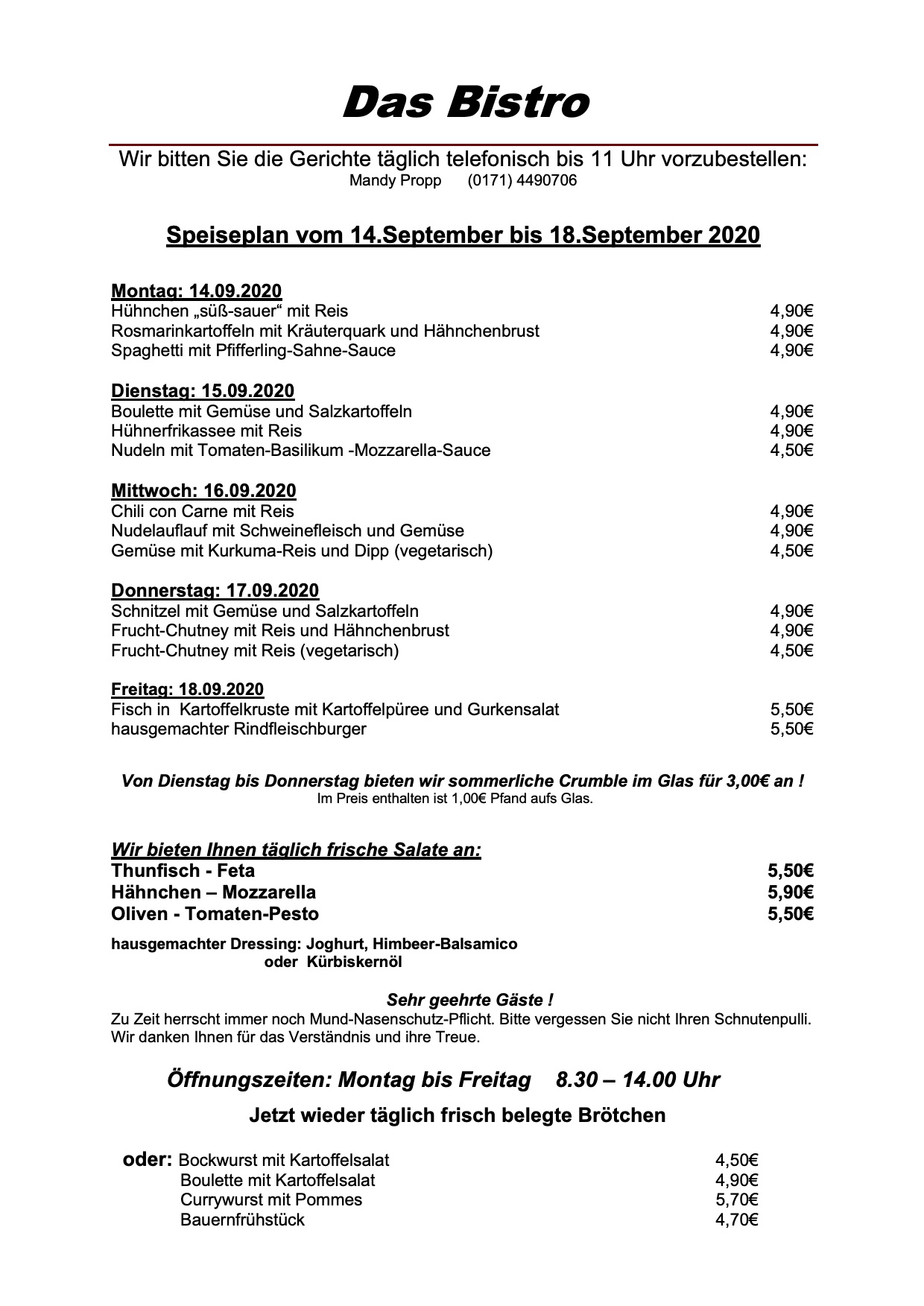 Das Bistro

Wir bitten Sie die Gerichte täglich telefonisch bis 11 Uhr vorzubestellen:
Mandy Propp (0171) 4490706

Speiseplan vom 14.September bis 18.September 2020

Montag: 14.09.2020
Hühnchen „süß-sauer“ mit Reis 4,90€
Rosmarinkartoffeln mit Kräuterquark und Hähnchenbrust 4,90€
Spaghetti mit Pfifferling-Sahne-Sauce 4,90€

Dienstag: 15.09.2020
Boulette mit Gemüse und Salzkartoffeln 4,90€
Hühnerfrikassee mit Reis 4,90€
Nudeln mit Tomaten-Basilikum -Mozzarella-Sauce 4,50€

Mittwoch: 16.09.2020
Chili con Carne mit Reis 4,90€
Nudelauflauf mit Schweinefleisch und Gemüse 4,90€
Gemüse mit Kurkuma-Reis und Dipp (vegetarisch) 4,50€

Donnerstag: 17.09.2020
Schnitzel mit Gemüse und Salzkartoffeln 4,90€
Frucht-Chutney mit Reis und Hähnchenbrust 4,90€
Frucht-Chutney mit Reis (vegetarisch) 4,50€

Freitag: 18.09.2020
Fisch in Kartoffelkruste mit Kartoffelpüree und Gurkensalat 5,50€
hausgemachter Rindfleischburger 5,50€

Von Dienstag bis Donnerstag bieten wir sommerliche Crumble im Glas für 3,00€ an !
Im Preis enthalten ist 1,00€ Pfand aufs Glas.

Wir bieten Ihnen täglich frische Salate an:
Thunfisch - Feta 5,50€
Hähnchen – Mozzarella 5,90€
Oliven - Tomaten-Pesto 5,50€

hausgemachter Dressing: Joghurt, Himbeer-Balsamico
oder Kürbiskernöl

Sehr geehrte Gäste !
Zu Zeit herrscht immer noch Mund-Nasenschutz-Pflicht. Bitte vergessen Sie nicht Ihren Schnutenpulli.
Wir danken Ihnen für das Verständnis und ihre Treue.

Öffnungszeiten: Montag bis Freitag 8.30 – 14.00 Uhr

Jetzt wieder täglich frisch belegte Brötchen

oder: Bockwurst mit Kartoffelsalat 4,50€
Boulette mit Kartoffelsalat 4,90€
Currywurst mit Pommes 5,70€
Bauernfrühstück 4,70€